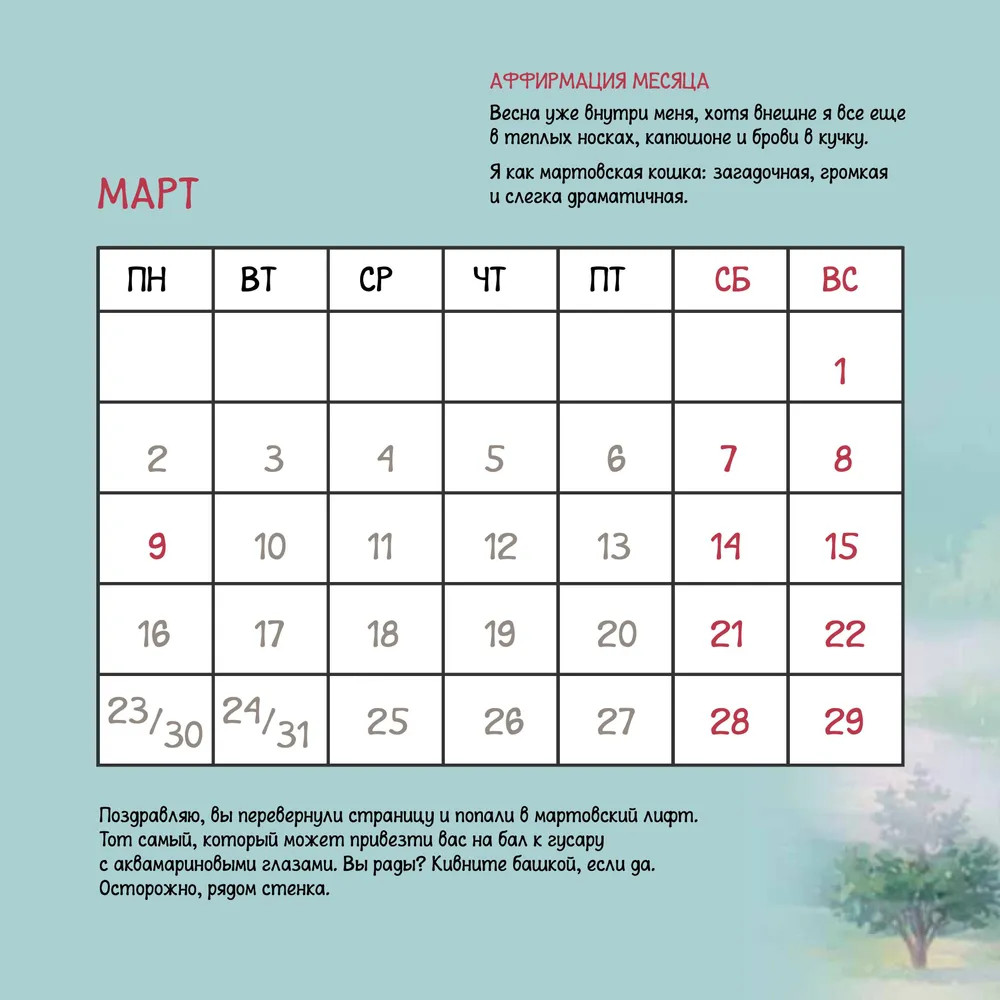 АФФИРМАЦИЯ МЕСЯЦА

Весна уже внутри меня, хотя внешне я все еще в теплых носках, капюшоне и брови в кучку.

Я как мартовская кошка: загадочная, громкая и слегка драматичная.

МАРТ

| ПН | ВТ | СР | ЧТ | ПТ | СБ | ВС |
|---|---|---|---|---|---|---|
| | | | | | | 1 |
| 2 | 3 | 4 | 5 | 6 | 7 | 8 |
| 9 | 10 | 11 | 12 | 13 | 14 | 15 |
| 16 | 17 | 18 | 19 | 20 | 21 | 22 |
| 23/30 | 24/31 | 25 | 26 | 27 | 28 | 29 |

Поздравляю, вы перевернули страницу и попали в мартовский лифт. Тот самый, который может привезти вас на бал к гусару с аквамариновыми глазами. Вы рады? Кивните башкой, если да. Осторожно, рядом стенка.